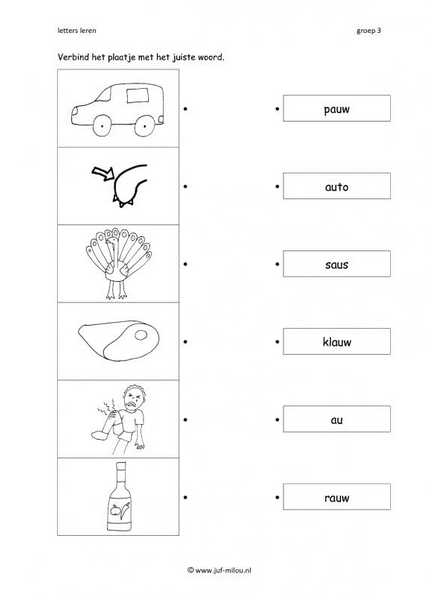 letters leren

groep 3

Verbind het plaatje met het juiste woord.

pauw

auto

saus

klauw

au

rauw

© www.juf-milou.nl